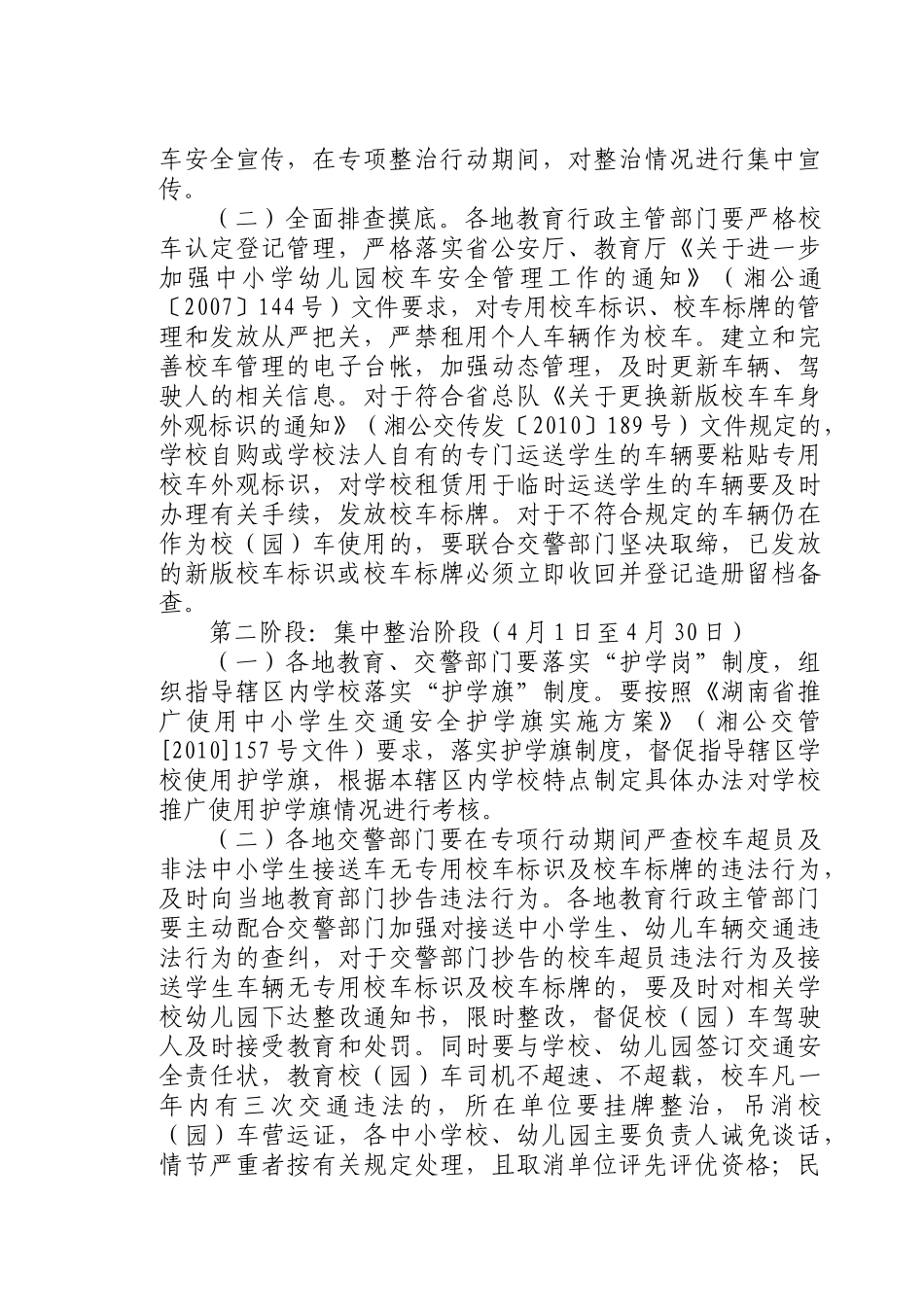 车安全宣传，在专项整治行动期间，对整治情况进行集中宣传。

（二）全面排查摸底。各地教育行政主管部门要严格校车认定登记管理，严格落实省公安厅、教育厅《关于进一步加强中小学幼儿园校车安全管理工作的通知》（湘公通〔2007〕144号）文件要求，对专用校车标识、校车标牌的管理和发放从严把关，严禁租用个人车辆作为校车。建立和完善校车管理的电子台帐，加强动态管理，及时更新车辆、驾驶人的相关信息。对于符合省总队《关于更换新版校车车身外观标识的通知》（湘公交传发〔2010〕189号）文件规定的，学校自购或学校法人自有的专门运送学生的车辆要粘贴专用校车外观标识，对学校租赁用于临时运送学生的车辆要及时办理有关手续，发放校车标牌。对于不符合规定的车辆仍在作为校（园）车使用的，要联合交警部门坚决取缔，已发放的新版校车标识或校车标牌必须立即收回并登记造册留档备查。

第二阶段：集中整治阶段（4月1日至4月30日）

（一）各地教育、交警部门要落实“护学岗”制度，组织指导辖区内学校落实“护学旗”制度。要按照《湖南省推广使用中小学生交通安全护学旗实施方案》（湘公交管[2010]157号文件）要求，落实护学旗制度，督促指导辖区学校使用护学旗，根据本辖区内学校特点制定具体办法对学校推广使用护学旗情况进行考核。

（二）各地交警部门要在专项行动期间严查校车超员及非法中小学生接送车无专用校车标识及校车标牌的违法行为，及时向当地教育部门抄告违法行为。各地教育行政主管部门要主动配合交警部门加强对接送中小学生、幼儿车辆交通违法行为的查纠，对于交警部门抄告的校车超员违法行为及接送学生车辆无专用校车标识及校车标牌的，要及时对相关学校幼儿园下达整改通知书，限时整改，督促校（园）车驾驶人及时接受教育和处罚。同时要与学校、幼儿园签订交通安全责任状，教育校（园）车司机不超速、不超载，校车凡一年内有三次交通违法的，所在单位要挂牌整治，吊消校（园）车营运证，各中小学校、幼儿园主要负责人诫免谈话，情节严重者按有关规定处理，且取消单位评先评优资格；民